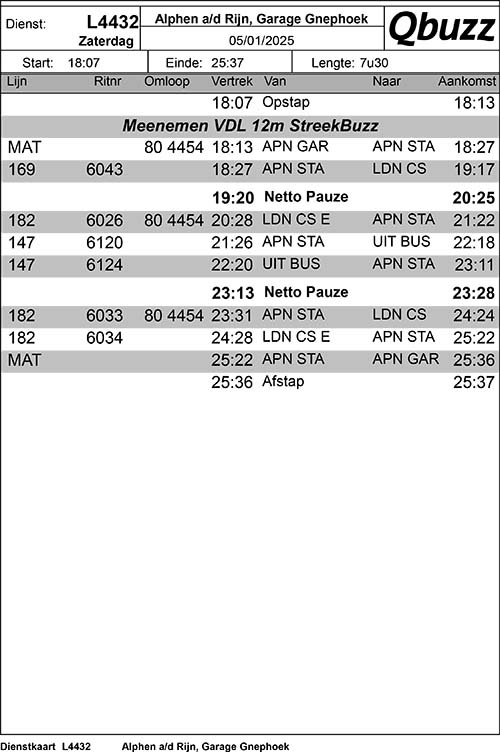 Dienst: L4432 Zaterdag

Alphen a/d Rijn, Garage Gnephoek
05/01/2025

Qbuzz

Start: 18:07 Einde: 25:37 Lengte: 7u30

| Lijn | Ritnr | Omloop | Vertrek | Van | Naar | Aankomst |
|---|---|---|---|---|---|---|
| | | | 18:07 | Opstap | | 18:13 |
| Meenemen VDL 12m StreekBuzz | | | | | | |
| MAT | | 80 4454 | 18:13 | APN GAR | APN STA | 18:27 |
| 169 | 6043 | | 18:27 | APN STA | LDN CS | 19:17 |
| | | | 19:20 | Netto Pauze | | 20:25 |
| 182 | 6026 | 80 4454 | 20:28 | LDN CS E | APN STA | 21:22 |
| 147 | 6120 | | 21:26 | APN STA | UIT BUS | 22:18 |
| 147 | 6124 | | 22:20 | UIT BUS | APN STA | 23:11 |
| | | | 23:13 | Netto Pauze | | 23:28 |
| 182 | 6033 | 80 4454 | 23:31 | APN STA | LDN CS | 24:24 |
| 182 | 6034 | | 24:28 | LDN CS E | APN STA | 25:22 |
| MAT | | | 25:22 | APN STA | APN GAR | 25:36 |
| | | | 25:36 | Afstap | | 25:37 |

Dienstkaart L4432 Alphen a/d Rijn, Garage Gnephoek